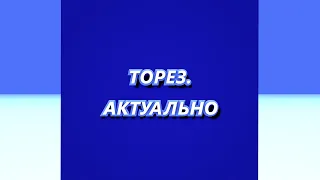 ТОРЕЗ.
АКТУАЛЬНО